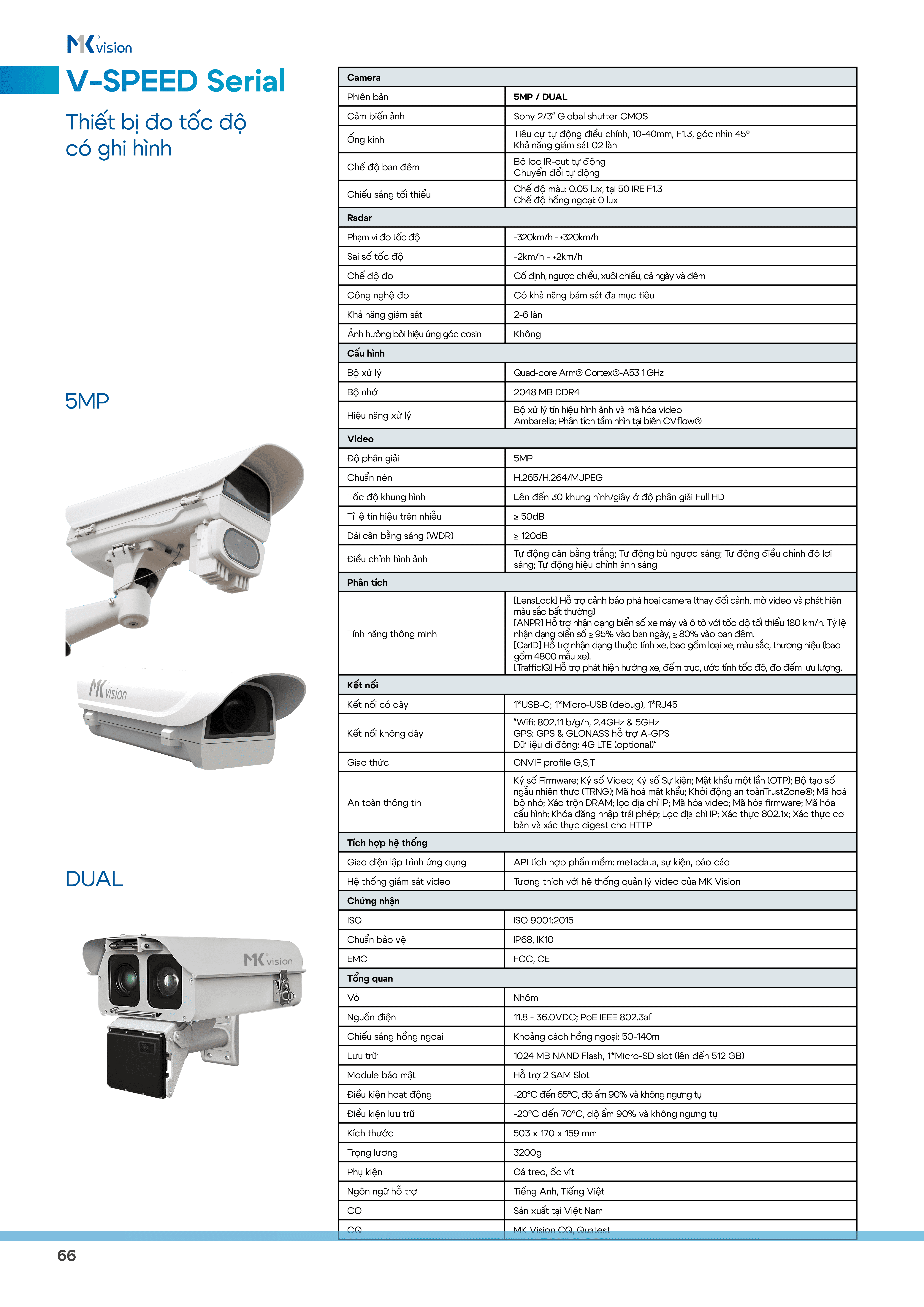 MK vision

V-SPEED Serial

Thiết bị đo tốc độ có ghi hình

5MP

MK vision

DUAL

MK vision

| Camera | |
|---|---|
| Phiên bản | 5MP / DUAL |
| Cảm biến ảnh | Sony 2/3" Global shutter CMOS |
| Ống kính | Tiêu cự tự động điều chỉnh, 10-40mm, F1.3, góc nhìn 45° Khả năng giám sát 02 làn |
| Chế độ ban đêm | Bộ lọc IR-cut tự động Chuyển đổi tự động |
| Chiếu sáng tối thiểu | Chế độ màu: 0.05 lux, tại 50 IRE F1.3 Chế độ hồng ngoại: 0 lux |
| Radar | |
| Phạm vi đo tốc độ | -320km/h - +320km/h |
| Sai số tốc độ | -2km/h - +2km/h |
| Chế độ đo | Cố định, ngược chiều, xuôi chiều, cả ngày và đêm |
| Công nghệ đo | Có khả năng bám sát đa mục tiêu |
| Khả năng giám sát | 2-6 làn |
| Ảnh hưởng bởi hiệu ứng góc cosin | Không |
| Cấu hình | |
| Bộ xử lý | Quad-core Arm® Cortex®-A53 1 GHz |
| Bộ nhớ | 2048 MB DDR4 |
| Hiệu năng xử lý | Bộ xử lý tín hiệu hình ảnh và mã hóa video Ambarella; Phân tích tầm nhìn tại biên CVflow® |
| Video | |
| Độ phân giải | 5MP |
| Chuẩn nén | H.265/H.264/MJPEG |
| Tốc độ khung hình | Lên đến 30 khung hình/giây ở độ phân giải Full HD |
| Tỉ lệ tín hiệu trên nhiễu | ≥ 50dB |
| Dải cân bằng sáng (WDR) | ≥ 120dB |
| Điều chỉnh hình ảnh | Tự động cân bằng trắng; Tự động bù ngược sáng; Tự động điều chỉnh độ lợi sáng; Tự động hiệu chỉnh ánh sáng |
| Phân tích | |
| Tính năng thông minh | [LensLock] Hỗ trợ cảnh báo phá hoại camera (thay đổi cảnh, mờ video và phát hiện màu sắc bất thường) [ANPR] Hỗ trợ nhận dạng biển số xe máy và ô tô với tốc độ tối thiểu 180 km/h. Tỷ lệ nhận dạng biển số ≥ 95% vào ban ngày, ≥ 80% vào ban đêm. [CarID] Hỗ trợ nhận dạng thuộc tính xe, bao gồm loại xe, màu sắc, thương hiệu (bao gồm 4800 mẫu xe). [TrafficIQ] Hỗ trợ phát hiện hướng xe, đếm trục, ước tính tốc độ, đo đếm lưu lượng. |
| Kết nối | |
| Kết nối có dây | 1*USB-C; 1*Micro-USB (debug), 1*RJ45 |
| Kết nối không dây | "Wifi: 802.11 b/g/n, 2.4GHz & 5GHz GPS: GPS & GLONASS hỗ trợ A-GPS Dữ liệu di động: 4G LTE (optional)" |
| Giao thức | ONVIF profile G,S,T |
| An toàn thông tin | Ký số Firmware; Ký số Video; Ký số Sự kiện; Mật khẩu một lần (OTP); Bộ tạo số ngẫu nhiên thực (TRNG); Mã hoá mật khẩu; Khởi động an toànTrustZone®; Mã hoá bộ nhớ; Xáo trộn DRAM; lọc địa chỉ IP; Mã hóa video; Mã hóa firmware; Mã hóa cấu hình; Khóa đăng nhập trái phép; Lọc địa chỉ IP; Xác thực 802.1x; Xác thực cơ bản và xác thực digest cho HTTP |
| Tích hợp hệ thống | |
| Giao diện lập trình ứng dụng | API tích hợp phần mềm: metadata, sự kiện, báo cáo |
| Hệ thống giám sát video | Tương thích với hệ thống quản lý video của MK Vision |
| Chứng nhận | |
| ISO | ISO 9001:2015 |
| Chuẩn bảo vệ | IP68, IK10 |
| EMC | FCC, CE |
| Tổng quan | |
| Vỏ | Nhôm |
| Nguồn điện | 11.8 - 36.0VDC; PoE IEEE 802.3af |
| Chiếu sáng hồng ngoại | Khoảng cách hồng ngoại: 50-140m |
| Lưu trữ | 1024 MB NAND Flash, 1*Micro-SD slot (lên đến 512 GB) |
| Module bảo mật | Hỗ trợ 2 SAM Slot |
| Điều kiện hoạt động | -20°C đến 65°C, độ ẩm 90% và không ngưng tụ |
| Điều kiện lưu trữ | -20°C đến 70°C, độ ẩm 90% và không ngưng tụ |
| Kích thước | 503 x 170 x 159 mm |
| Trọng lượng | 3200g |
| Phụ kiện | Gá treo, ốc vít |
| Ngôn ngữ hỗ trợ | Tiếng Anh, Tiếng Việt |
| CO | Sản xuất tại Việt Nam |
| CQ | MK Vision CQ, Quatest |

66